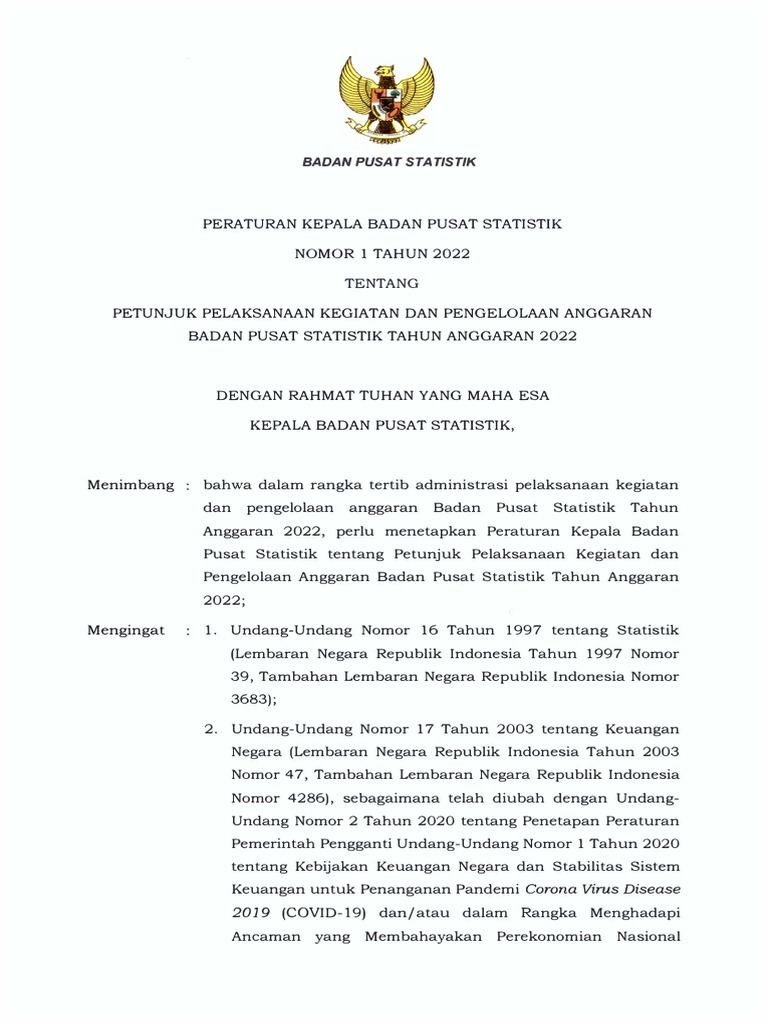 BADAN PUSAT STATISTIK

PERATURAN KEPALA BADAN PUSAT STATISTIK

NOMOR 1 TAHUN 2022

TENTANG

PETUNJUK PELAKSANAAN KEGIATAN DAN PENGELOLAAN ANGGARAN BADAN PUSAT STATISTIK TAHUN ANGGARAN 2022

DENGAN RAHMAT TUHAN YANG MAHA ESA

KEPALA BADAN PUSAT STATISTIK,

Menimbang : bahwa dalam rangka tertib administrasi pelaksanaan kegiatan dan pengelolaan anggaran Badan Pusat Statistik Tahun Anggaran 2022, perlu menetapkan Peraturan Kepala Badan Pusat Statistik tentang Petunjuk Pelaksanaan Kegiatan dan Pengelolaan Anggaran Badan Pusat Statistik Tahun Anggaran 2022;

Mengingat : 1. Undang-Undang Nomor 16 Tahun 1997 tentang Statistik (Lembaran Negara Republik Indonesia Tahun 1997 Nomor 39, Tambahan Lembaran Negara Republik Indonesia Nomor 3683);

2. Undang-Undang Nomor 17 Tahun 2003 tentang Keuangan Negara (Lembaran Negara Republik Indonesia Tahun 2003 Nomor 47, Tambahan Lembaran Negara Republik Indonesia Nomor 4286), sebagaimana telah diubah dengan Undang-Undang Nomor 2 Tahun 2020 tentang Penetapan Peraturan Pemerintah Pengganti Undang-Undang Nomor 1 Tahun 2020 tentang Kebijakan Keuangan Negara dan Stabilitas Sistem Keuangan untuk Penanganan Pandemi Corona Virus Disease 2019 (COVID-19) dan/atau dalam Rangka Menghadapi Ancaman yang Membahayakan Perekonomian Nasional